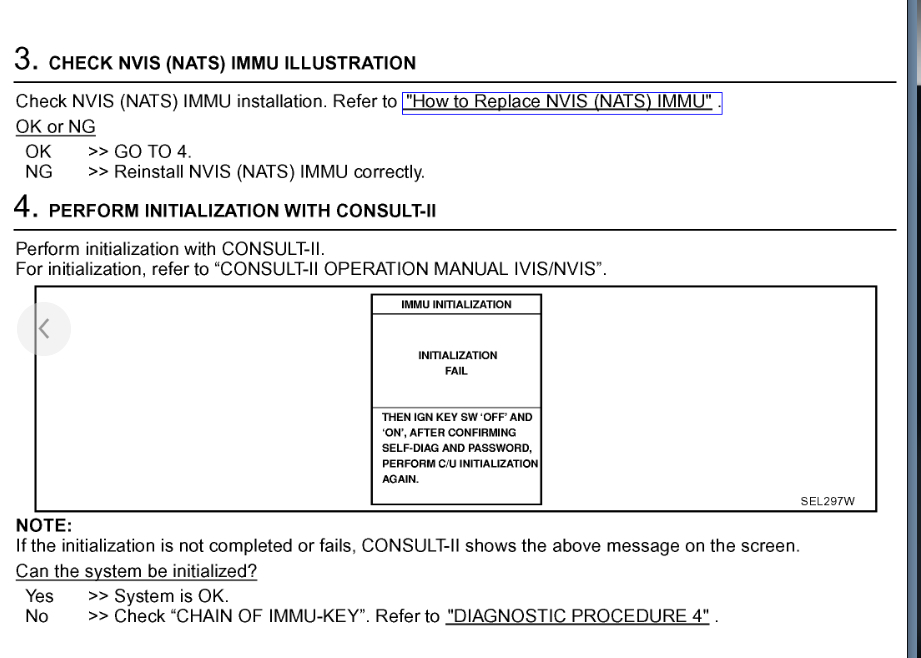 3. CHECK NVIS (NATS) IMMU ILLUSTRATION

Check NVIS (NATS) IMMU installation. Refer to "How to Replace NVIS (NATS) IMMU" .

OK or NG

OK >> GO TO 4.
NG >> Reinstall NVIS (NATS) IMMU correctly.

4. PERFORM INITIALIZATION WITH CONSULT-II

Perform initialization with CONSULT-II.
For initialization, refer to “CONSULT-II OPERATION MANUAL IVIS/NVIS”.

IMMU INITIALIZATION

INITIALIZATION FAIL

THEN IGN KEY SW ‘OFF’ AND ‘ON’, AFTER CONFIRMING SELF-DIAG AND PASSWORD, PERFORM C/U INITIALIZATION AGAIN.

SEL297W

NOTE:
If the initialization is not completed or fails, CONSULT-II shows the above message on the screen.

Can the system be initialized?

Yes >> System is OK.
No >> Check “CHAIN OF IMMU-KEY”. Refer to "DIAGNOSTIC PROCEDURE 4" .